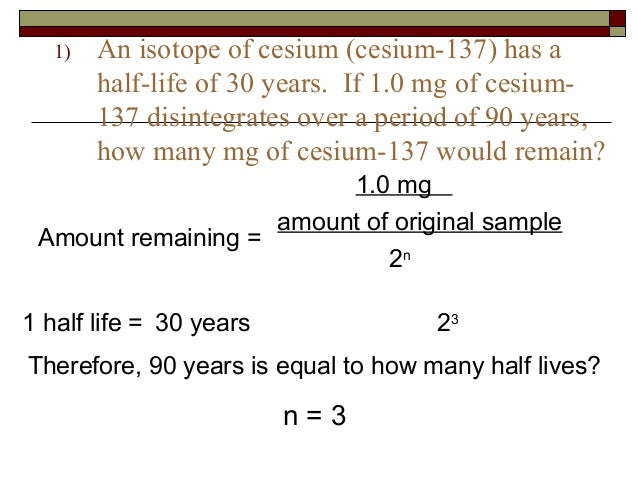 1) An isotope of cesium (cesium-137) has a half-life of 30 years. If 1.0 mg of cesium-137 disintegrates over a period of 90 years, how many mg of cesium-137 would remain?

1.0 mg

Amount remaining = $\frac{\text{amount of original sample}}{2^n}$

1 half life = 30 years

$2^3$

Therefore, 90 years is equal to how many half lives?

n = 3